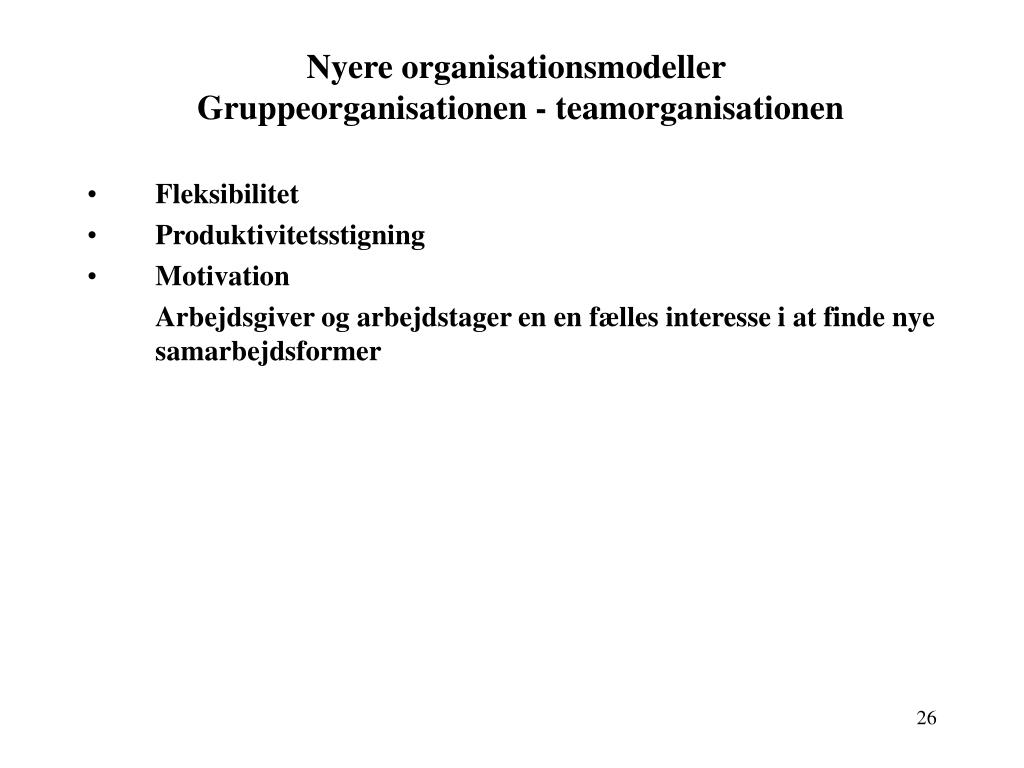 Nyere organisationsmodeller
Gruppeorganisationen - teamorganisationen

• Fleksibilitet
• Produktivitetsstigning
• Motivation

Arbejdsgiver og arbejdstager en en fælles interesse i at finde nye samarbejdsformer

26